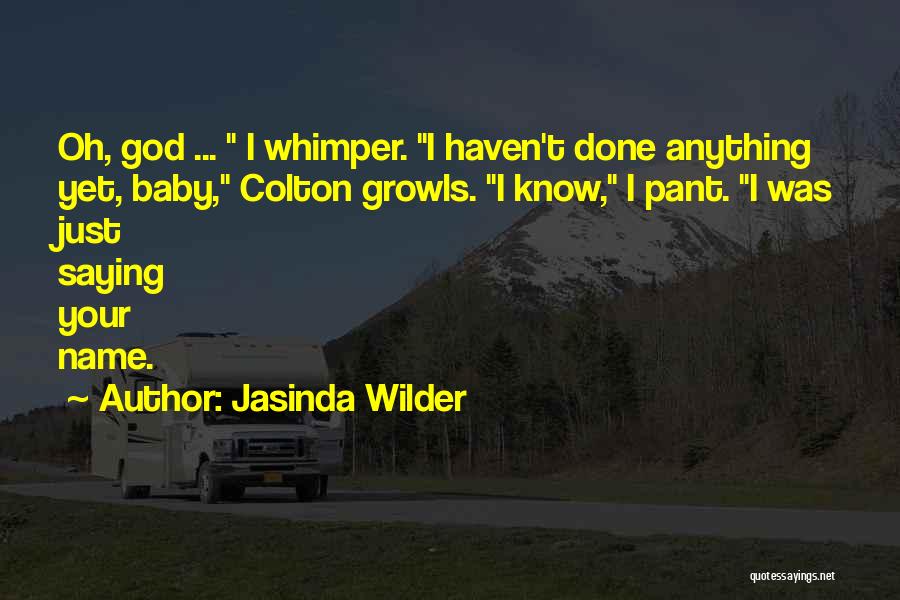 Oh, god ... " I whimper. "I haven't done anything yet, baby," Colton growls. "I know," I pant. "I was just saying your name.

~ Author: Jasinda Wilder

quotessayings.net